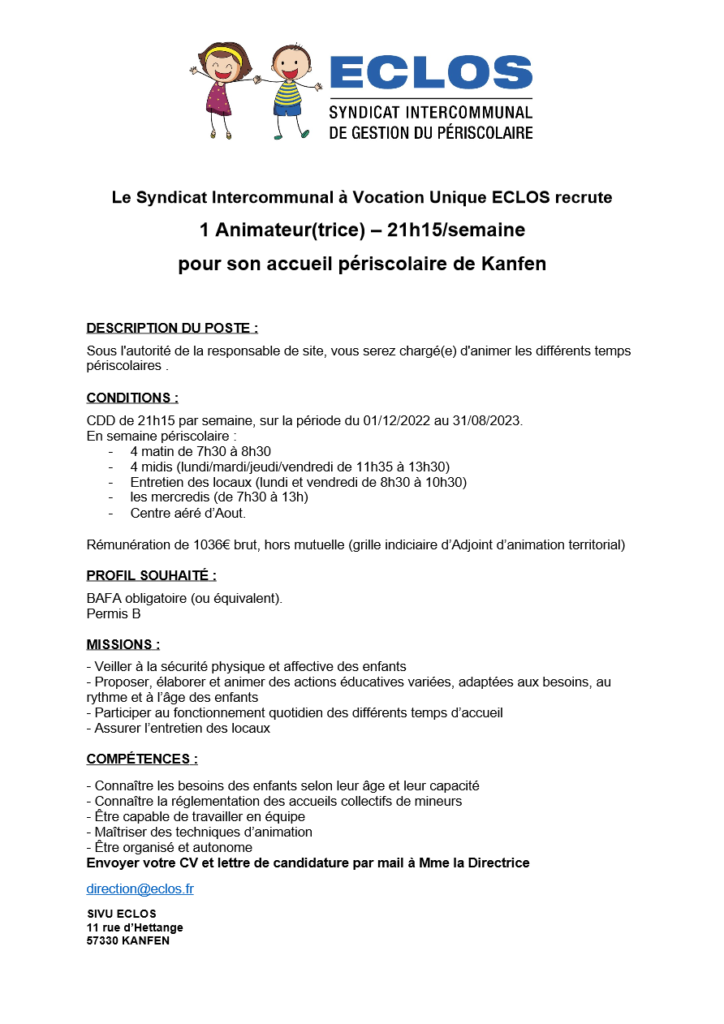 ECLOS
SYNDICAT INTERCOMMUNAL
DE GESTION DU PÉRISCOLAIRE

Le Syndicat Intercommunal à Vocation Unique ECLOS recrute

1 Animateur(trice) – 21h15/semaine

pour son accueil périscolaire de Kanfen

DESCRIPTION DU POSTE :

Sous l'autorité de la responsable de site, vous serez chargé(e) d'animer les différents temps périscolaires .

CONDITIONS :

CDD de 21h15 par semaine, sur la période du 01/12/2022 au 31/08/2023.
En semaine périscolaire :
- 4 matin de 7h30 à 8h30
- 4 midis (lundi/mardi/jeudi/vendredi de 11h35 à 13h30)
- Entretien des locaux (lundi et vendredi de 8h30 à 10h30)
- les mercredis (de 7h30 à 13h)
- Centre aéré d'Aout.

Rémunération de 1036€ brut, hors mutuelle (grille indiciaire d'Adjoint d'animation territorial)

PROFIL SOUHAITÉ :

BAFA obligatoire (ou équivalent).
Permis B

MISSIONS :

- Veiller à la sécurité physique et affective des enfants
- Proposer, élaborer et animer des actions éducatives variées, adaptées aux besoins, au rythme et à l'âge des enfants
- Participer au fonctionnement quotidien des différents temps d'accueil
- Assurer l'entretien des locaux

COMPÉTENCES :

- Connaître les besoins des enfants selon leur âge et leur capacité
- Connaître la réglementation des accueils collectifs de mineurs
- Être capable de travailler en équipe
- Maîtriser des techniques d'animation
- Être organisé et autonome
Envoyer votre CV et lettre de candidature par mail à Mme la Directrice

direction@eclos.fr

SIVU ECLOS
11 rue d'Hettange
57330 KANFEN